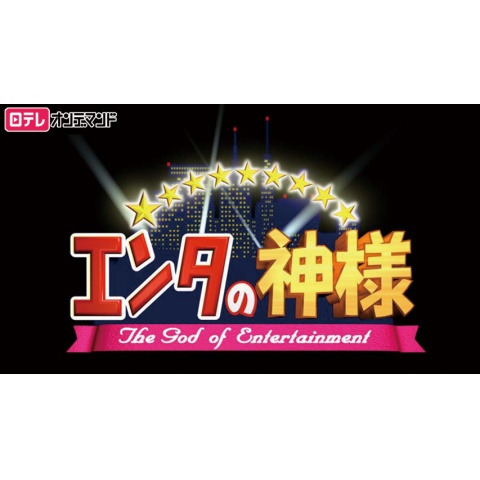 日テレ オンデマンド

エンタの神様

The God of Entertainment